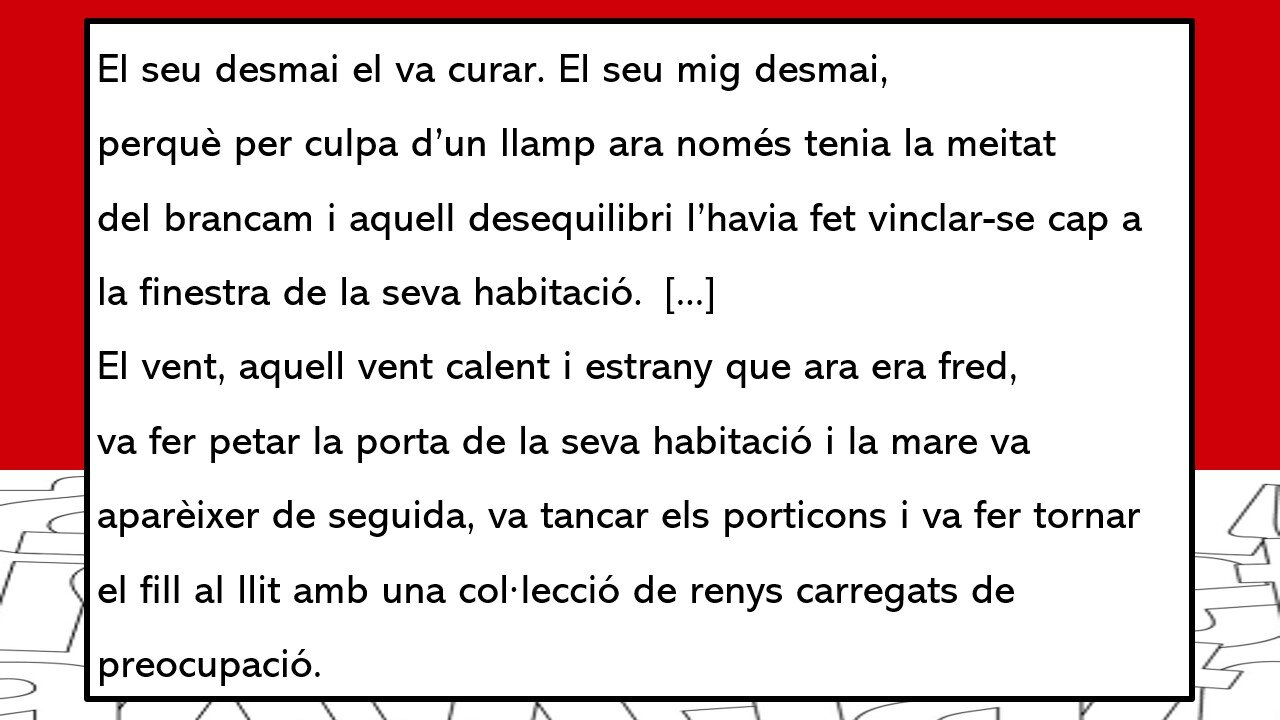 El seu desmai el va curar. El seu mig desmai, perquè per culpa d'un llamp ara només tenia la meitat del brancam i aquell desequilibri l'havia fet vinclar-se cap a la finestra de la seva habitació. [...]

El vent, aquell vent calent i estrany que ara era fred, va fer petar la porta de la seva habitació i la mare va aparèixer de seguida, va tancar els porticons i va fer tornar el fill al llit amb una col·lecció de renys carregats de preocupació.